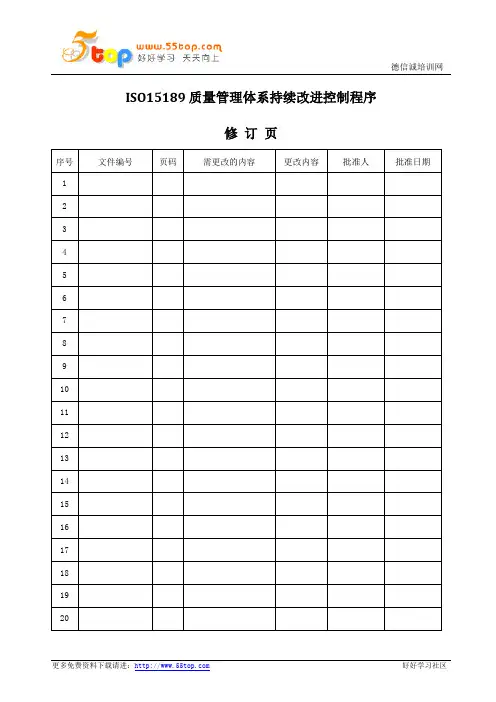 5top www.55top.com 好好学习 天天向上

德信诚培训网

ISO15189 质量管理体系持续改进控制程序

修 订 页

| 序号 | 文件编号 | 页码 | 需更改的内容 | 更改内容 | 批准人 | 批准日期 |
|---|---|---|---|---|---|---|
| 1 | | | | | | |
| 2 | | | | | | |
| 3 | | | | | | |
| 4 | | | | | | |
| 5 | | | | | | |
| 6 | | | | | | |
| 7 | | | | | | |
| 8 | | | | | | |
| 9 | | | | | | |
| 10 | | | | | | |
| 11 | | | | | | |
| 12 | | | | | | |
| 13 | | | | | | |
| 14 | | | | | | |
| 15 | | | | | | |
| 16 | | | | | | |
| 17 | | | | | | |
| 18 | | | | | | |
| 19 | | | | | | |
| 20 | | | | | | |

更多免费资料下载请进：http://www.55top.com

好好学习社区